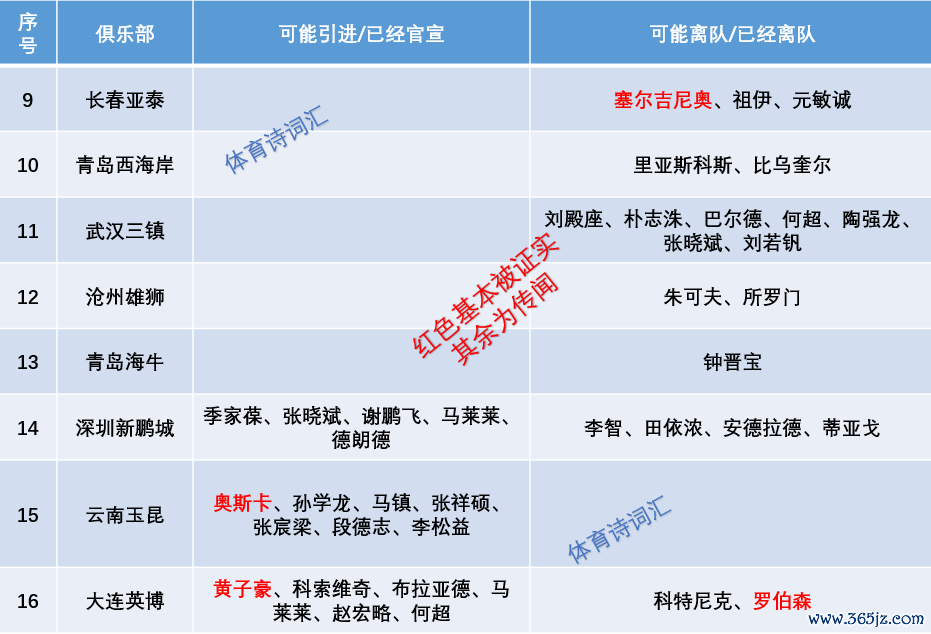 | 序号 | 俱乐部 | 可能引进/已经官宣 | 可能离队/已经离队 |
|---|---|---|---|
| 9 | 长春亚泰 | | 塞尔吉尼奥、祖伊、元敏诚 |
| 10 | 青岛西海岸 | | 里亚斯科斯、比乌奎尔 |
| 11 | 武汉三镇 | | 刘殿座、朴志洙、巴尔德、何超、陶强龙、张晓斌、刘若钒 |
| 12 | 沧州雄狮 | | 朱可夫、所罗门 |
| 13 | 青岛海牛 | | 钟晋宝 |
| 14 | 深圳新鹏城 | 季家葆、张晓斌、谢鹏飞、马莱莱、德朗德 | 李智、田依浓、安德拉德、蒂亚戈 |
| 15 | 云南玉昆 | 奥斯卡、孙学龙、马镇、张祥硕、张宸梁、段德志、李松益 | |
| 16 | 大连英博 | 黄子豪、科索维奇、布拉亚德、马莱莱、赵宏略、何超 | 科特尼克、罗伯森 |

体育诗词汇

红色基本被证实
其余为传闻

体育诗词汇

www.365jz.com